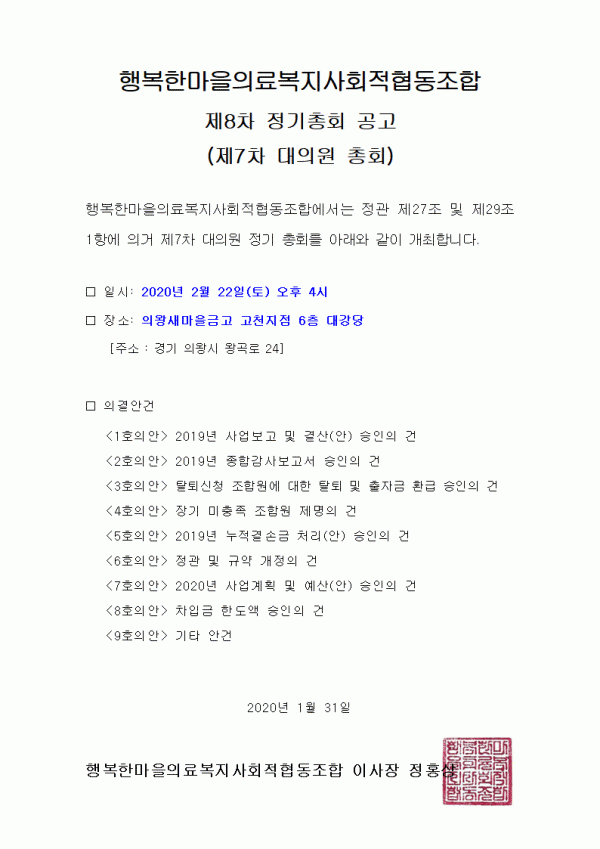 행복한마을의료복지사회적협동조합

제8차 정기총회 공고

(제7차 대의원 총회)

행복한마을의료복지사회적협동조합에서는 정관 제27조 및 제29조 1항에 의거 제7차 대의원 정기 총회를 아래와 같이 개최합니다.

□ 일시: 2020년 2월 22일(토) 오후 4시

□ 장소: 의왕새마을금고 고천지점 6층 대강당

[주소 : 경기 의왕시 왕곡로 24]

□ 의결안건

<1호의안> 2019년 사업보고 및 결산(안) 승인의 건

<2호의안> 2019년 종합감사보고서 승인의 건

<3호의안> 탈퇴신청 조합원에 대한 탈퇴 및 출자금 환급 승인의 건

<4호의안> 장기 미충족 조합원 제명의 건

<5호의안> 2019년 누적결손금 처리(안) 승인의 건

<6호의안> 정관 및 규약 개정의 건

<7호의안> 2020년 사업계획 및 예산(안) 승인의 건

<8호의안> 차입금 한도액 승인의 건

<9호의안> 기타 안건

2020년 1월 31일

행복한마을의료복지사회적협동조합 이사장 정홍상